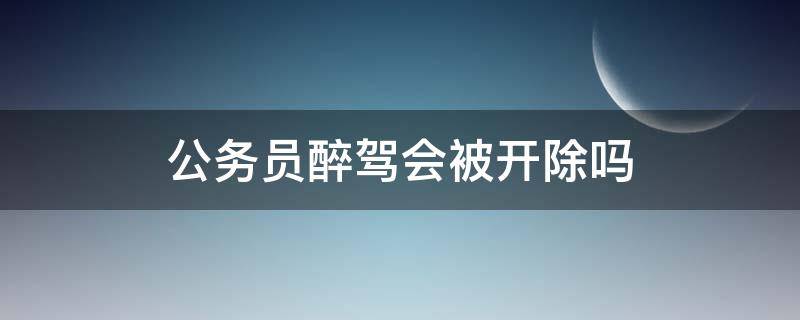 公务员醉驾会被开除吗